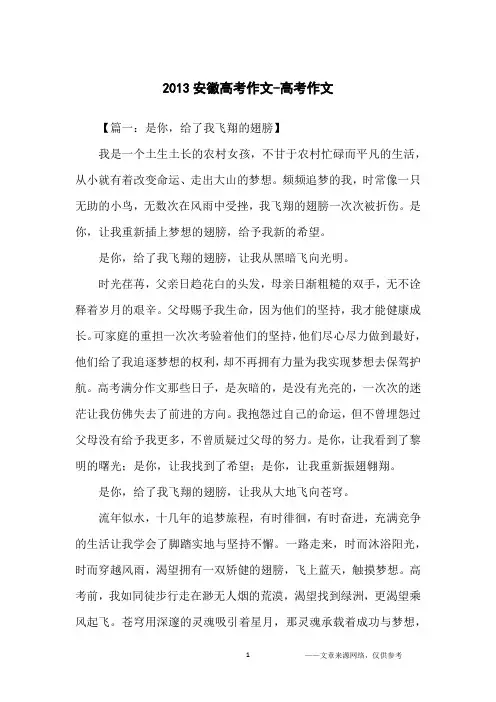 2013 安徽高考作文-高考作文

【篇一：是你，给了我飞翔的翅膀】

我是一个土生土长的农村女孩，不甘于农村忙碌而平凡的生活，从小就有着改变命运、走出大山的梦想。频频追梦的我，时常像一只无助的小鸟，无数次在风雨中受挫，我飞翔的翅膀一次次被折伤。是你，让我重新插上梦想的翅膀，给予我新的希望。

是你，给了我飞翔的翅膀，让我从黑暗飞向光明。

时光荏苒，父亲日趋花白的头发，母亲日渐粗糙的双手，无不诠释着岁月的艰辛。父母赐予我生命，因为他们的坚持，我才能健康成长。可家庭的重担一次次考验着他们的坚持，他们尽心尽力做到最好，他们给了我追逐梦想的权利，却不再拥有力量为我实现梦想去保驾护航。高考满分作文那些日子，是灰暗的，是没有光亮的，一次次的迷茫让我仿佛失去了前进的方向。我抱怨过自己的命运，但不曾埋怨过父母没有给予我更多，不曾质疑过父母的努力。是你，让我看到了黎明的曙光；是你，让我找到了希望；是你，让我重新振翅翱翔。

是你，给了我飞翔的翅膀，让我从大地飞向苍穹。

流年似水，十几年的追梦旅程，有时徘徊，有时奋进，充满竞争的生活让我学会了脚踏实地与坚持不懈。一路走来，时而沐浴阳光，时而穿越风雨，渴望拥有一双矫健的翅膀，飞上蓝天，触摸梦想。高考前，我如同徒步行走在渺无人烟的荒漠，渴望找到绿洲，更渴望乘风起飞。苍穹用深邃的灵魂吸引着星月，那灵魂承载着成功与梦想，

1

——文章来源网络，仅供参考